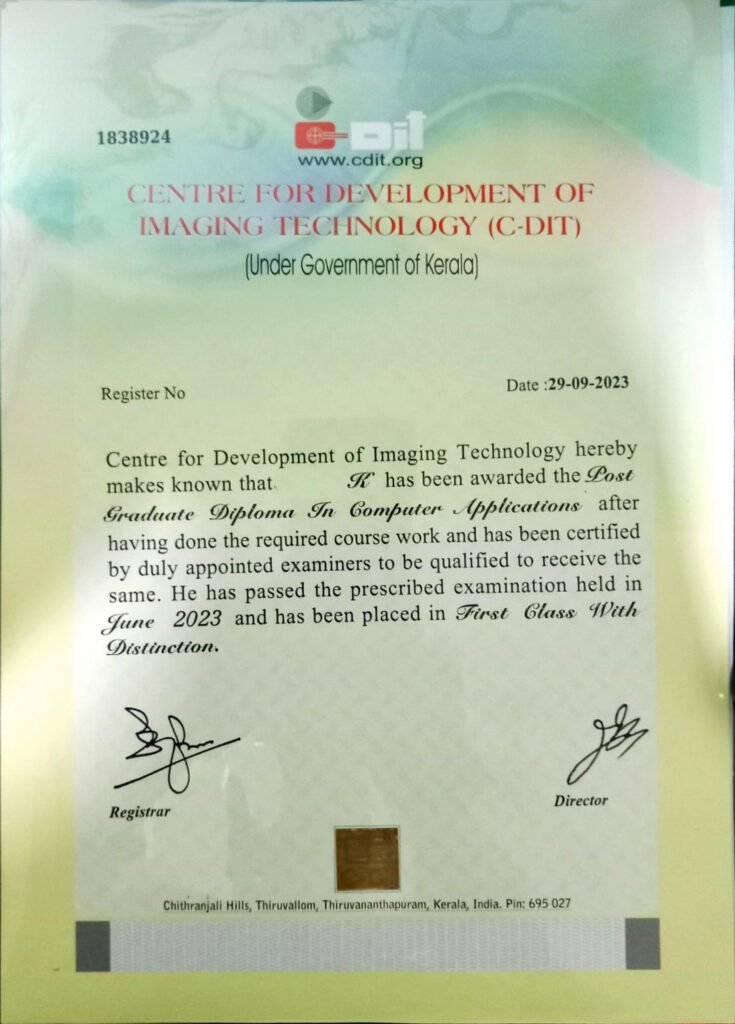 1838924

C-DIT
www.cdit.org

CENTRE FOR DEVELOPMENT OF IMAGING TECHNOLOGY (C-DIT)
(Under Government of Kerala)

Register No

Date :29-09-2023

Centre for Development of Imaging Technology hereby makes known that K has been awarded the Post Graduate Diploma In Computer Applications after having done the required course work and has been certified by duly appointed examiners to be qualified to receive the same. He has passed the prescribed examination held in June 2023 and has been placed in First Class With Distinction.

Registrar

Director

Chithranjali Hills, Thiruvallom, Thiruvananthapuram, Kerala, India. Pin: 695 027